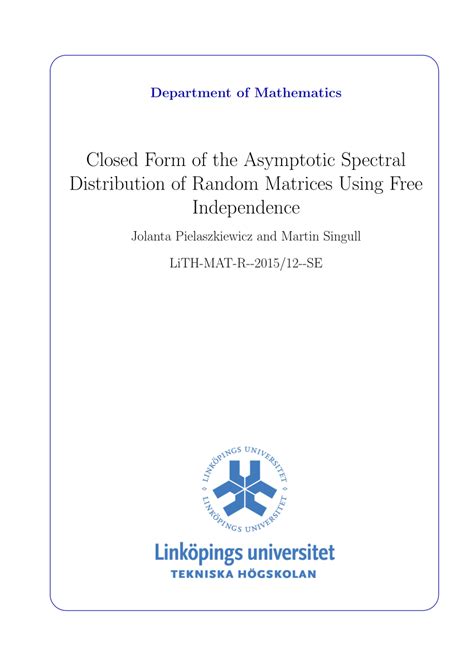 Department of Mathematics

Closed Form of the Asymptotic Spectral Distribution of Random Matrices Using Free Independence

Jolanta Pielaszkiewicz and Martin Singull

LiTH-MAT-R--2015/12--SE

LINKÖPINGS UNIVERSITET

LINKÖPINGS UNIVERSITET

Linköpings universitet

TEKNISKA HÖGSKOLAN